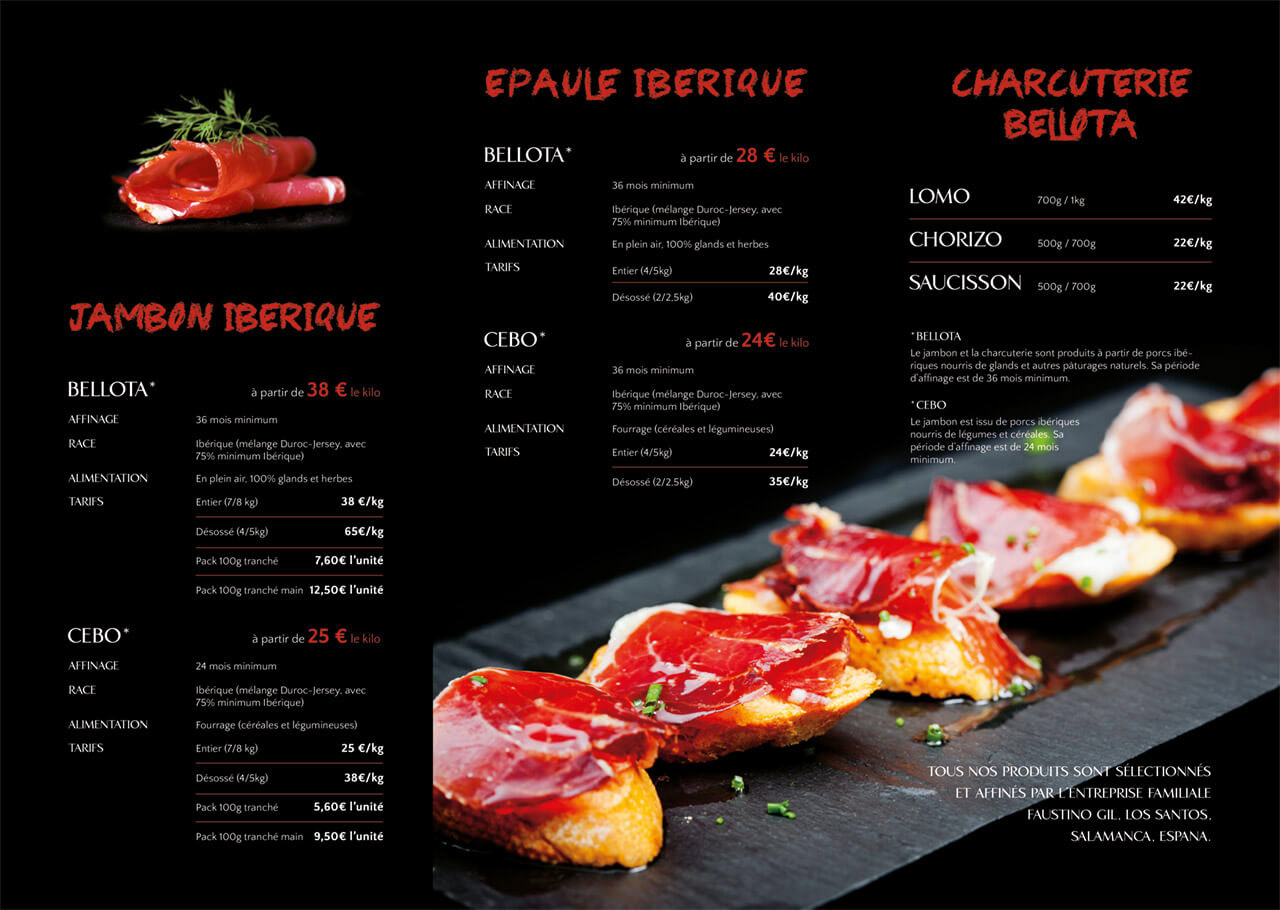 JAMBON IBERIQUE

BELLOTA* à partir de 38 € le kilo

AFFINAGE 36 mois minimum

RACE Ibérique (mélange Duroc-Jersey, avec 75% minimum Ibérique)

ALIMENTATION En plein air, 100% glands et herbes

TARIFS
Entier (7/8 kg) 38 €/kg
Désossé (4/5kg) 65€/kg
Pack 100g tranché 7,60€ l'unité
Pack 100g tranché main 12,50€ l'unité

CEBO* à partir de 25 € le kilo

AFFINAGE 24 mois minimum

RACE Ibérique (mélange Duroc-Jersey, avec 75% minimum Ibérique)

ALIMENTATION Fourrage (céréales et légumineuses)

TARIFS
Entier (7/8 kg) 25 €/kg
Désossé (4/5kg) 38€/kg
Pack 100g tranché 5,60€ l'unité
Pack 100g tranché main 9,50€ l'unité

EPAULE IBERIQUE

BELLOTA* à partir de 28 € le kilo

AFFINAGE 36 mois minimum

RACE Ibérique (mélange Duroc-Jersey, avec 75% minimum Ibérique)

ALIMENTATION En plein air, 100% glands et herbes

TARIFS
Entier (4/5kg) 28€/kg
Désossé (2/2,5kg) 40€/kg

CEBO* à partir de 24€ le kilo

AFFINAGE 36 mois minimum

RACE Ibérique (mélange Duroc-Jersey, avec 75% minimum Ibérique)

ALIMENTATION Fourrage (céréales et légumineuses)

TARIFS
Entier (4/5kg) 24€/kg
Désossé (2/2,5kg) 35€/kg

CHARCUTERIE BELLOTA

LOMO 700g / 1kg 42€/kg
CHORIZO 500g / 700g 22€/kg
SAUCISSON 500g / 700g 22€/kg

*BELLOTA
Le jambon et la charcuterie sont produits à partir de porcs ibériques nourris de glands et autres pâturages naturels. Sa période d'affinage est de 36 mois minimum.

*CEBO
Le jambon est issu de porcs ibériques nourris de légumes et céréales. Sa période d'affinage est de 24 mois minimum.

TOUS NOS PRODUITS SONT SÉLECTIONNÉS ET AFFINÉS PAR L'ENTREPRISE FAMILIALE FAUSTINO GIL, LOS SANTOS, SALAMANCA, ESPANA.